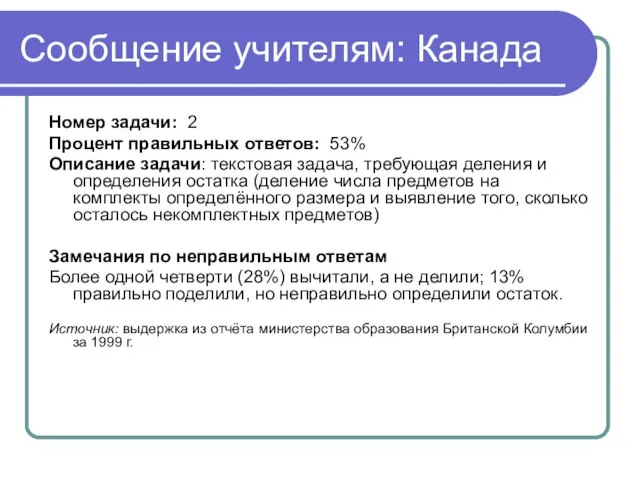 Сообщение учителям: Канада

Номер задачи: 2

Процент правильных ответов: 53%

Описание задачи: текстовая задача, требующая деления и определения остатка (деление числа предметов на комплекты определённого размера и выявление того, сколько осталось некомплектных предметов)

Замечания по неправильным ответам

Более одной четверти (28%) вычитали, а не делили; 13% правильно поделили, но неправильно определили остаток.

Источник: выдержка из отчёта министерства образования Британской Колумбии за 1999 г.